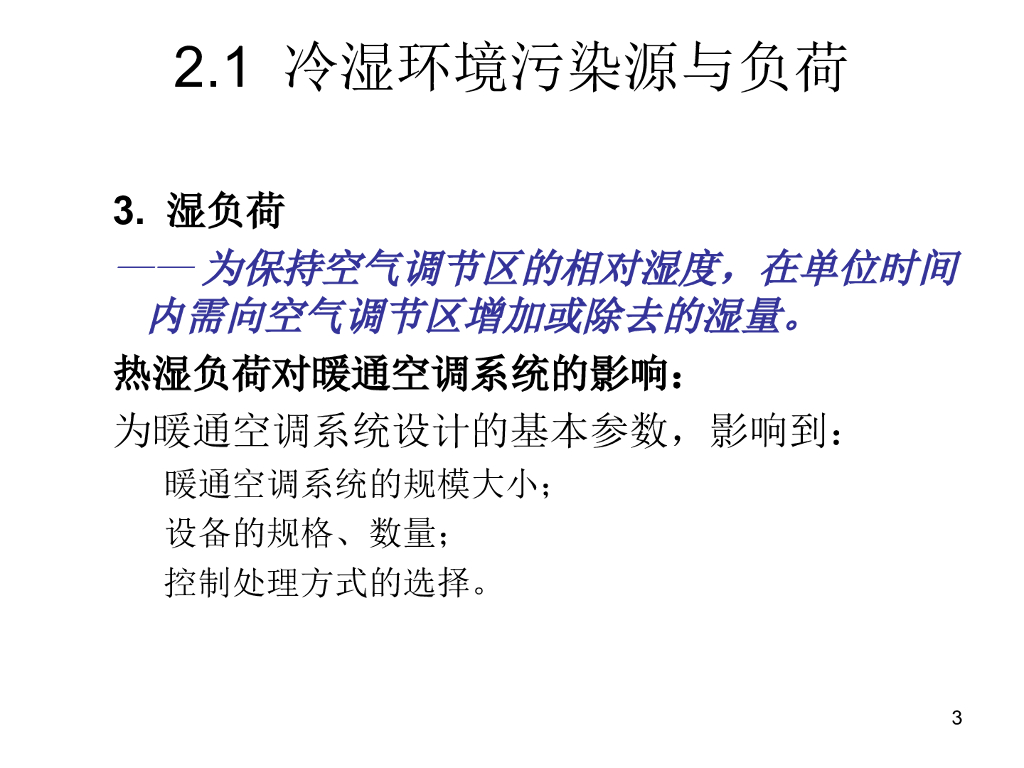 2.1 冷湿环境污染源与负荷

3. 湿负荷

——为保持空气调节区的相对湿度，在单位时间内需向空气调节区增加或除去的湿量。

热湿负荷对暖通空调系统的影响：

为暖通空调系统设计的基本参数，影响到：

暖通空调系统的规模大小；

设备的规格、数量；

控制处理方式的选择。

3